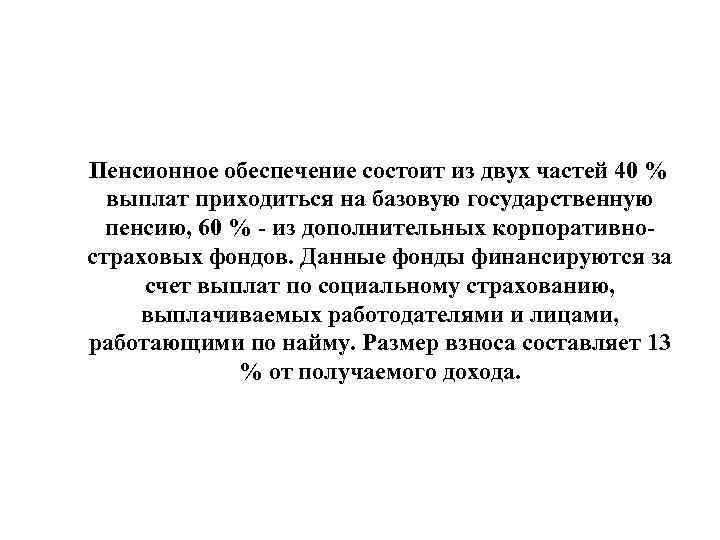 Пенсионное обеспечение состоит из двух частей 40 % выплат приходиться на базовую государственную пенсию, 60 % - из дополнительных корпоративно-страховых фондов. Данные фонды финансируются за счет выплат по социальному страхованию, выплачиваемых работодателями и лицами, работающими по найму. Размер взноса составляет 13 % от получаемого дохода.